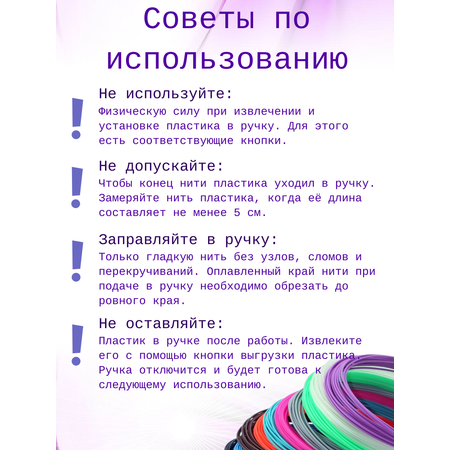 Советы по использованию

!
Не используйте:
Физическую силу при извлечении и установке пластика в ручку. Для этого есть соответствующие кнопки.

!
Не допускайте:
Чтобы конец нити пластика уходил в ручку. Замеряйте нить пластика, когда её длина составляет не менее 5 см.

!
Заправляйте в ручку:
Только гладкую нить без узлов, сломов и перекручиваний. Оплавленный край нити при подаче в ручку необходимо обрезать до ровного края.

!
Не оставляйте:
Пластик в ручке после работы. Извлеките его с помощью кнопки выгрузки пластика. Ручка отключится и будет готова к следующему использованию.